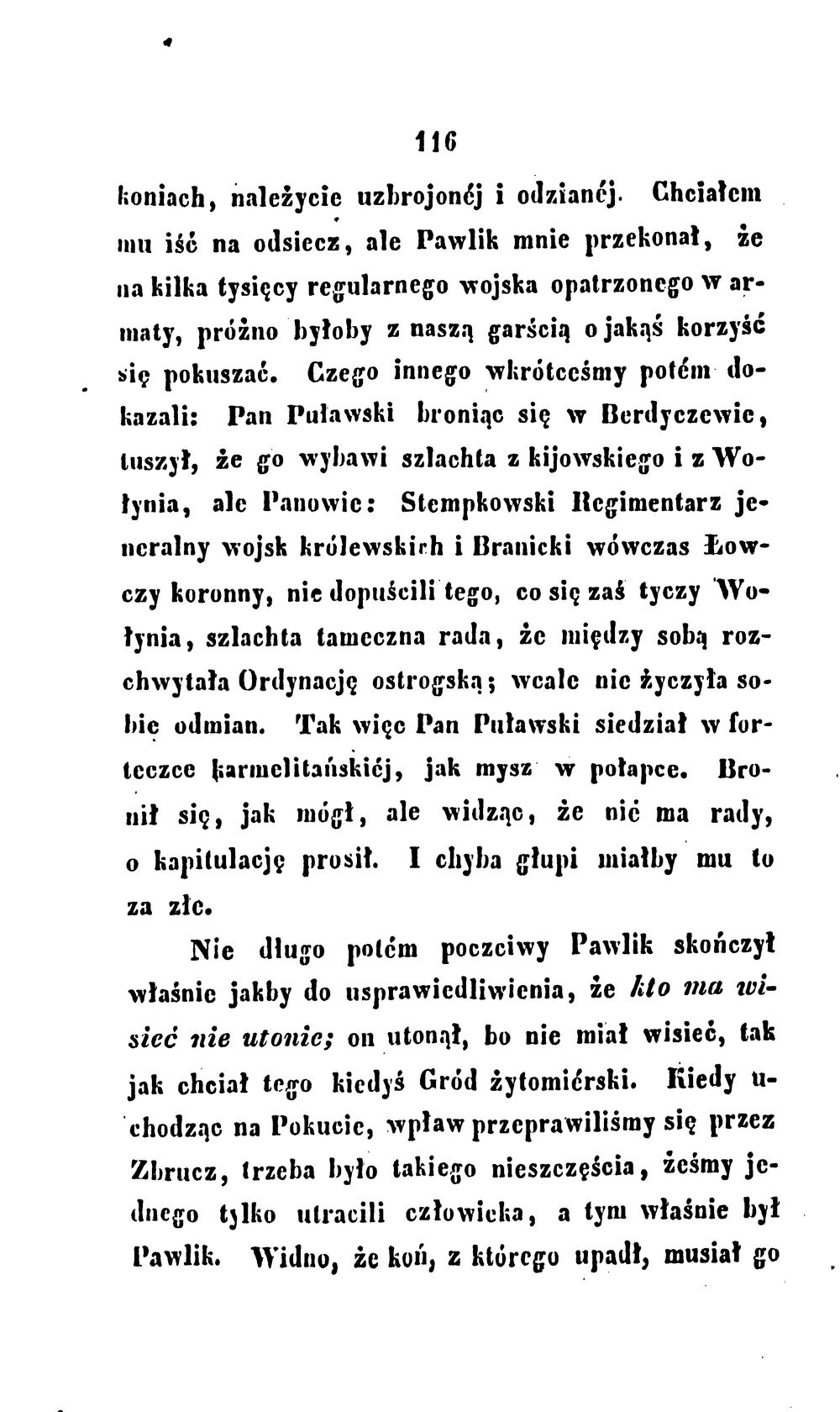 116

koniach, należycie uzbrojonéj i odzianéj. Chciałem mu iść na odsiecz, ale Pawlik mnie przekonał, że na kilka tysięcy regularnego wojska opatrzonego w armaty, próżno byłoby z naszą garścią o jakąś korzyść się pokuszać. Czego innego wkrótceśmy potém dokazali: Pan Puławski broniąc się w Berdyczewie, tuszył, że go wybawi szlachta z kijowskiego i z Wołynia, ale Panowie: Stempkowski Regimentarz jeneralny wojsk królewskich i Branicki wówczas Łowczy koronny, nie dopuścili tego, co się zaś tyczy Wołynia, szlachta tameczna rada, że między sobą rozchwytała Ordynację ostrogską; wcale nie życzyła sobie odmian. Tak więc Pan Puławski siedział w forteczce karmelitańskiéj, jak mysz w połapce. Bronił się, jak mógł, ale widząc, że nié ma rady, o kapitulację prosił. I chyba głupi miałby mu to za złe.

Nie długo potém poczciwy Pawlik skończył właśnie jakby do usprawiedliwienia, że kto ma wisieć nie utonie; on utonął, bo nie miał wisieć, tak jak chciał tego kiedyś Gród żytomiérski. Kiedy uchodząc na Pokucie, wpław przeprawiliśmy się przez Zbrucz, trzeba było takiego nieszczęścia, żeśmy jednego tylko utracili człowieka, a tym właśnie był Pawlik. Widno, że koń, z którego upadł, musiał go